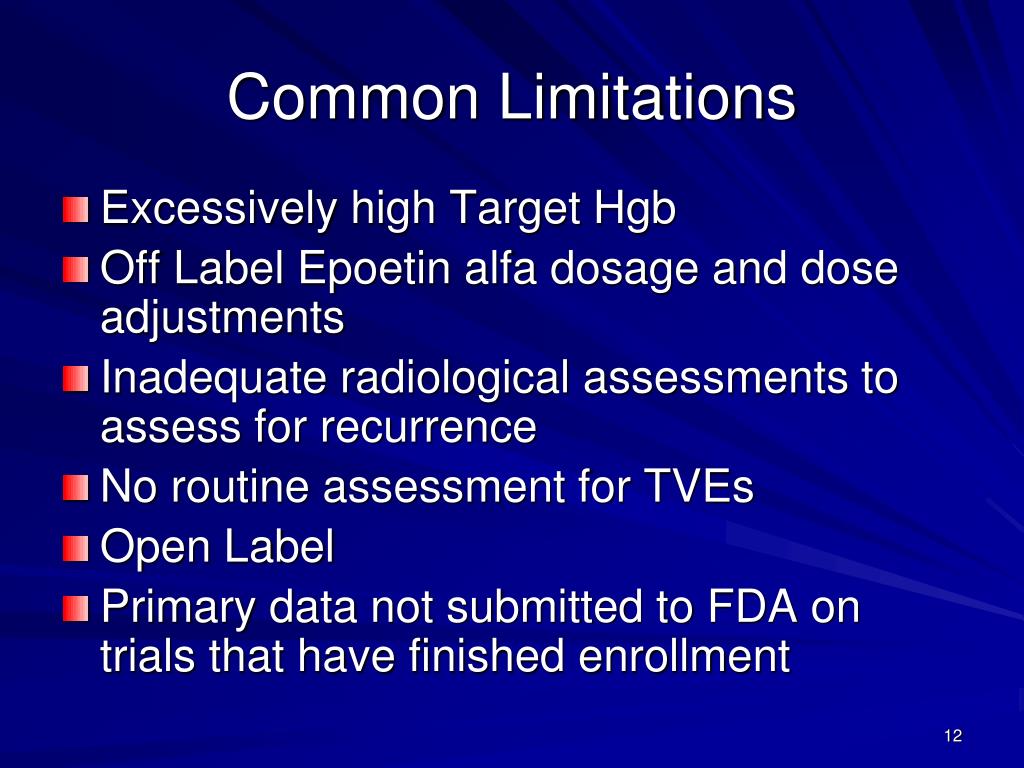 Common Limitations

Excessively high Target Hgb

Off Label Epoetin alfa dosage and dose adjustments

Inadequate radiological assessments to assess for recurrence

No routine assessment for TVEs

Open Label

Primary data not submitted to FDA on trials that have finished enrollment

12